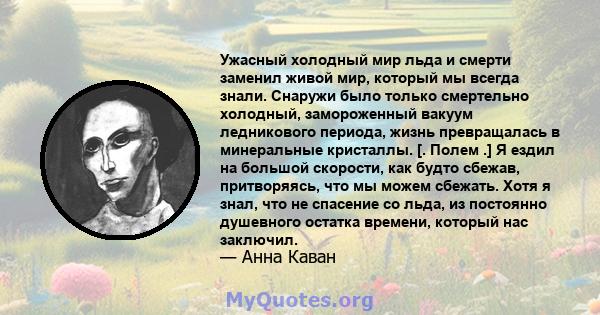 Ужасный холодный мир льда и смерти заменил живой мир, который мы всегда знали. Снаружи было только смертельно холодный, замороженный вакуум ледникового периода, жизнь превращалась в минеральные кристаллы. [. Полем .] Я ездил на большой скорости, как будто сбежав, притворяясь, что мы можем сбежать. Хотя я знал, что не спасение со льда, из постоянно душевного остатка времени, который нас заключил.
— Анна Каван

MyQuotes.org